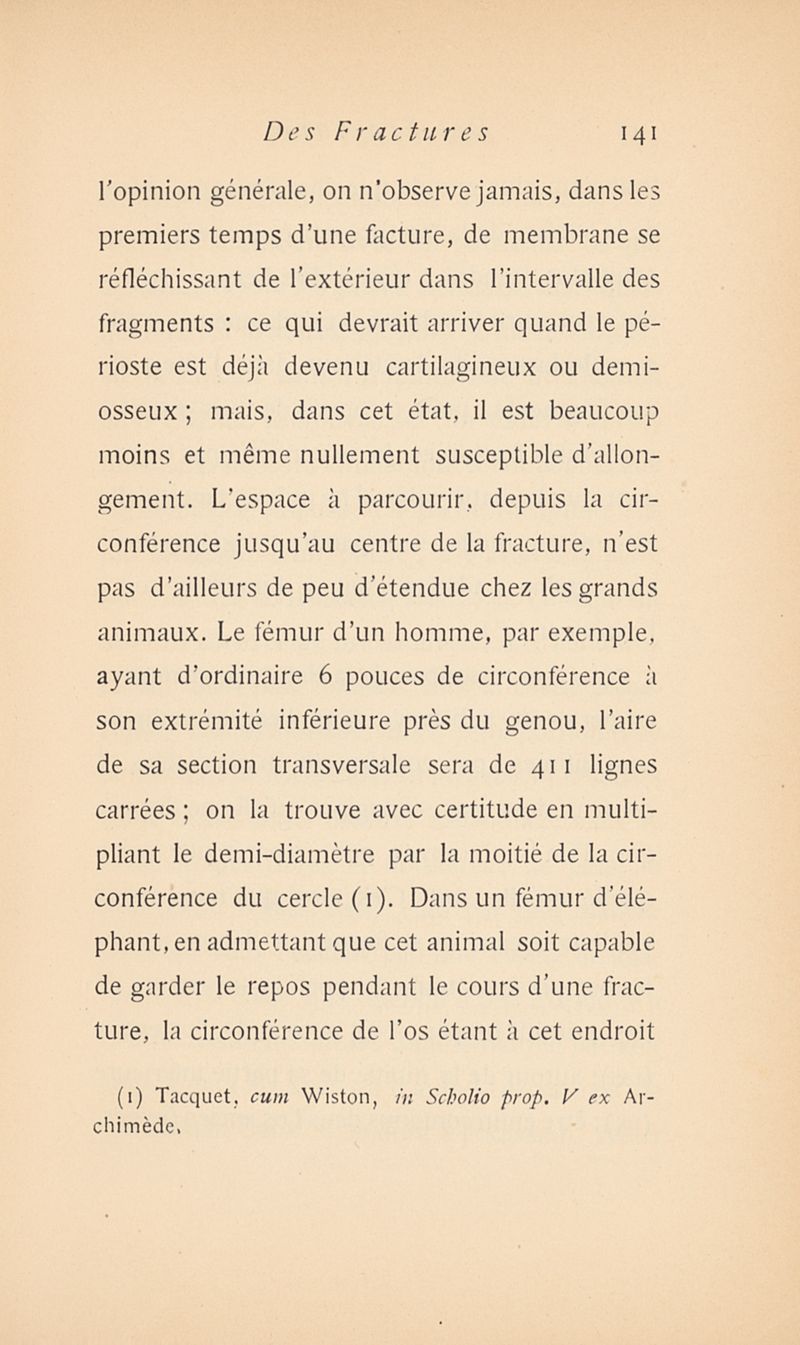 Des Fractures 141

l'opinion générale, on n'observe jamais, dans les premiers temps d'une facture, de membrane se réfléchissant de l'extérieur dans l'intervalle des fragments : ce qui devrait arriver quand le périoste est déjà devenu cartilagineux ou demi-osseux ; mais, dans cet état, il est beaucoup moins et même nullement susceptible d'allongement. L'espace à parcourir, depuis la circonférence jusqu'au centre de la fracture, n'est pas d'ailleurs de peu d'étendue chez les grands animaux. Le fémur d'un homme, par exemple, ayant d'ordinaire 6 pouces de circonférence à son extrémité inférieure près du genou, l'aire de sa section transversale sera de 411 lignes carrées ; on la trouve avec certitude en multipliant le demi-diamètre par la moitié de la circonférence du cercle (1). Dans un fémur d'éléphant, en admettant que cet animal soit capable de garder le repos pendant le cours d'une fracture, la circonférence de l'os étant à cet endroit

(1) Tacquet, cum Wiston, in Scholio prop. V ex Archimède.